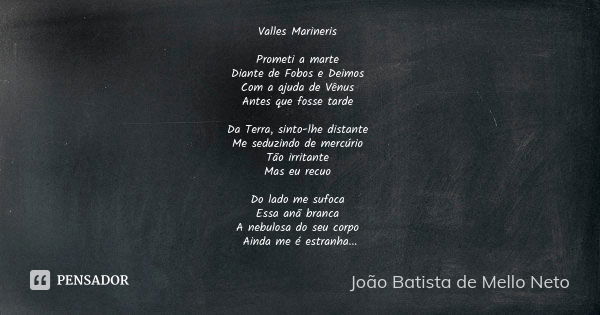 Valles Marineris

Prometi a marte
Diante de Fobos e Deimos
Com a ajuda de Vênus
Antes que fosse tarde

Da Terra, sinto-lhe distante
Me seduzindo de mercúrio
Tão irritante
Mas eu recuo

Do lado me sufoca
Essa anã branca
A nebulosa do seu corpo
Ainda me é estranha...

PENSADOR

João Batista de Mello Neto